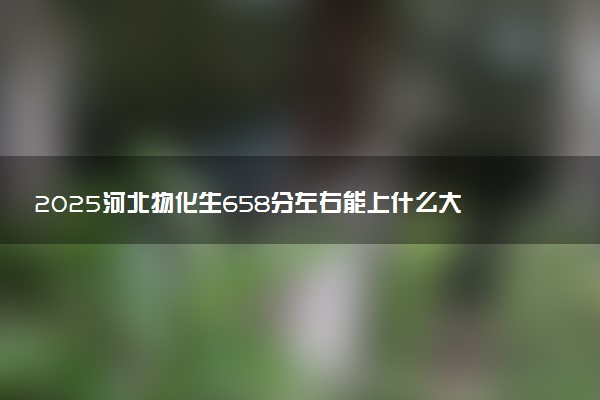 2025河北物化生658分左右能上什么大